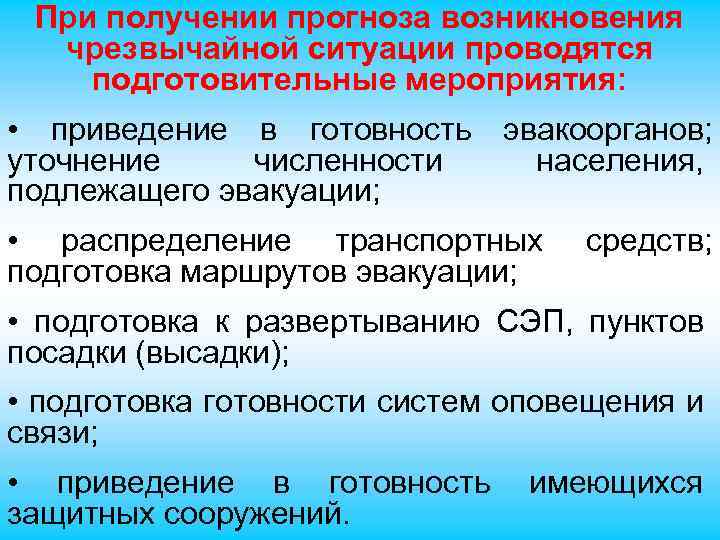 При получении прогноза возникновения чрезвычайной ситуации проводятся подготовительные мероприятия:

• приведение в готовность эвакоорганов; уточнение численности населения, подлежащего эвакуации;

• распределение транспортных средств; подготовка маршрутов эвакуации;

• подготовка к развертыванию СЭП, пунктов посадки (высадки);

• подготовка готовности систем оповещения и связи;

• приведение в готовность имеющихся защитных сооружений.